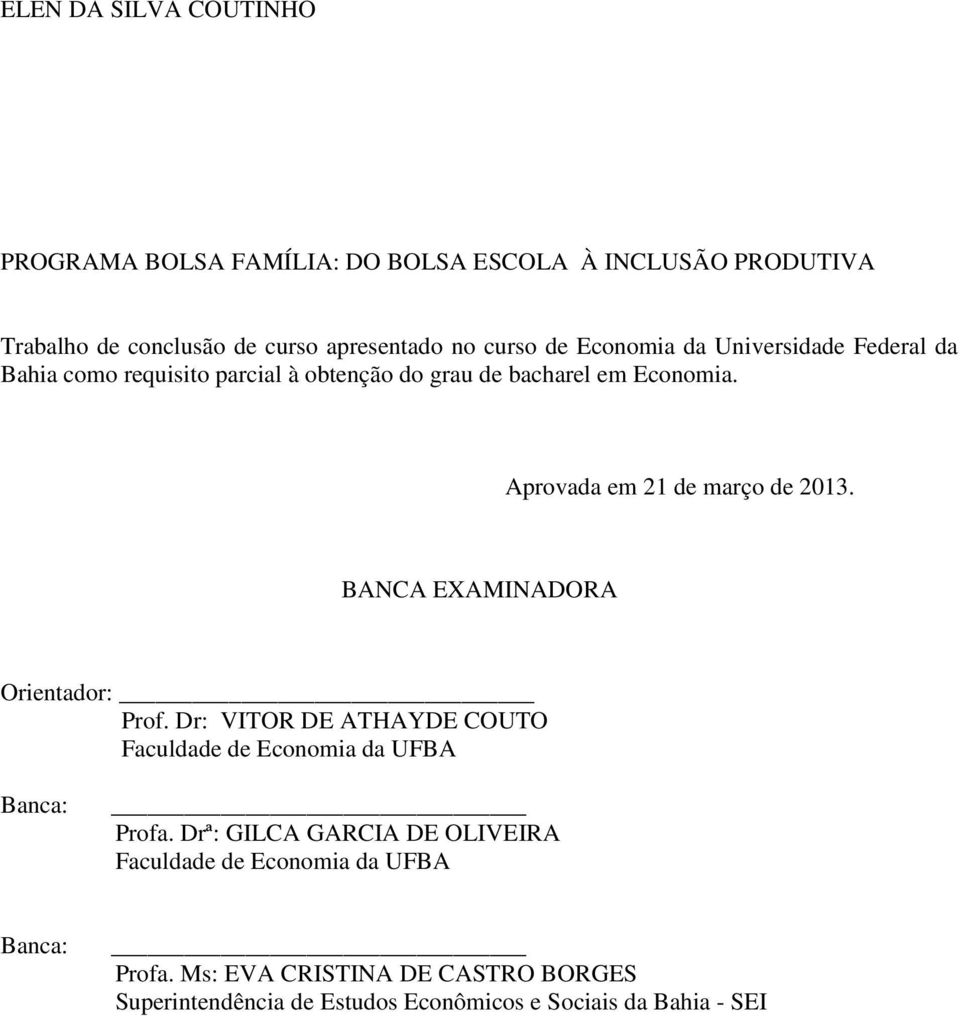 ELEN DA SILVA COUTINHO

PROGRAMA BOLSA FAMÍLIA: DO BOLSA ESCOLA À INCLUSÃO PRODUTIVA

Trabalho de conclusão de curso apresentado no curso de Economia da Universidade Federal da Bahia como requisito parcial à obtenção do grau de bacharel em Economia.

Aprovada em 21 de março de 2013.

BANCA EXAMINADORA

Orientador: ____________________________
Prof. Dr: VITOR DE ATHAYDE COUTO
Faculdade de Economia da UFBA

Banca: ____________________________
Profa. Drª: GILCA GARCIA DE OLIVEIRA
Faculdade de Economia da UFBA

Banca: ____________________________
Profa. Ms: EVA CRISTINA DE CASTRO BORGES
Superintendência de Estudos Econômicos e Sociais da Bahia - SEI